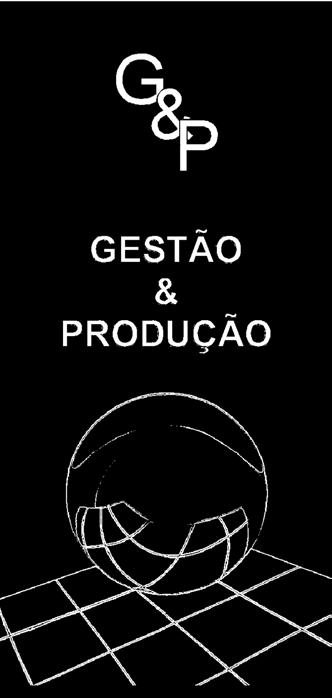 G&P

GESTÃO
&
PRODUÇÃO